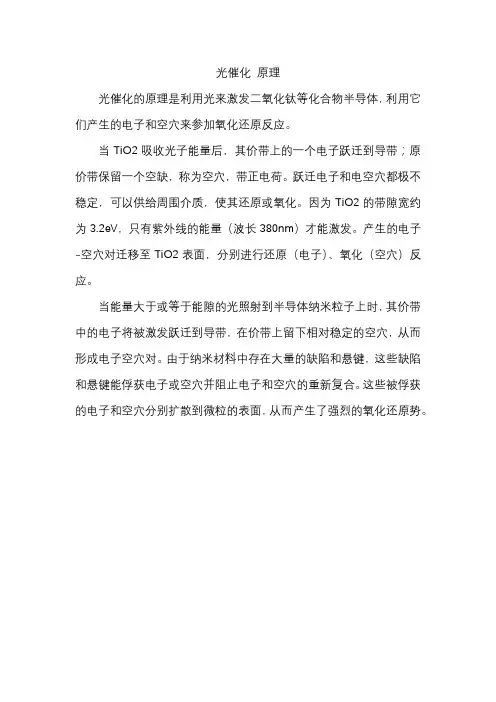 光催化 原理

光催化的原理是利用光来激发二氧化钛等化合物半导体，利用它们产生的电子和空穴来参加氧化还原反应。

当 TiO2 吸收光子能量后，其价带上的一个电子跃迁到导带；原价带保留一个空缺，称为空穴，带正电荷。跃迁电子和电空穴都极不稳定，可以供给周围介质，使其还原或氧化。因为 TiO2 的带隙宽约为 3.2eV，只有紫外线的能量（波长 380nm）才能激发。产生的电子-空穴对迁移至 TiO2 表面，分别进行还原（电子）、氧化（空穴）反应。

当能量大于或等于能隙的光照射到半导体纳米粒子上时，其价带中的电子将被激发跃迁到导带，在价带上留下相对稳定的空穴，从而形成电子空穴对。由于纳米材料中存在大量的缺陷和悬键，这些缺陷和悬键能俘获电子或空穴并阻止电子和空穴的重新复合。这些被俘获的电子和空穴分别扩散到微粒的表面，从而产生了强烈的氧化还原势。